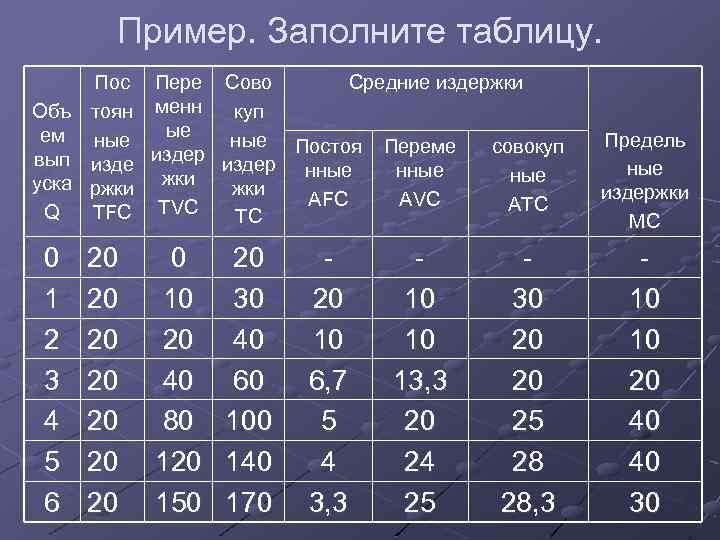 Пример. Заполните таблицу.

| Объем выпуска Q | Постоянные издержки TFC | Переменные издержки TVC | Совокупные издержки TC | Средние издержки | | | Предельные издержки MC |
|---|---|---|---|---|---|---|---|
| | | | | Постоянные AFC | Переменные AVC | совокупные ATC | |
| 0 | 20 | 0 | 20 | - | - | - | - |
| 1 | 20 | 10 | 30 | 20 | 10 | 30 | 10 |
| 2 | 20 | 20 | 40 | 10 | 10 | 20 | 10 |
| 3 | 20 | 40 | 60 | 6,7 | 13,3 | 20 | 20 |
| 4 | 20 | 80 | 100 | 5 | 20 | 25 | 40 |
| 5 | 20 | 120 | 140 | 4 | 24 | 28 | 40 |
| 6 | 20 | 150 | 170 | 3,3 | 25 | 28,3 | 30 |